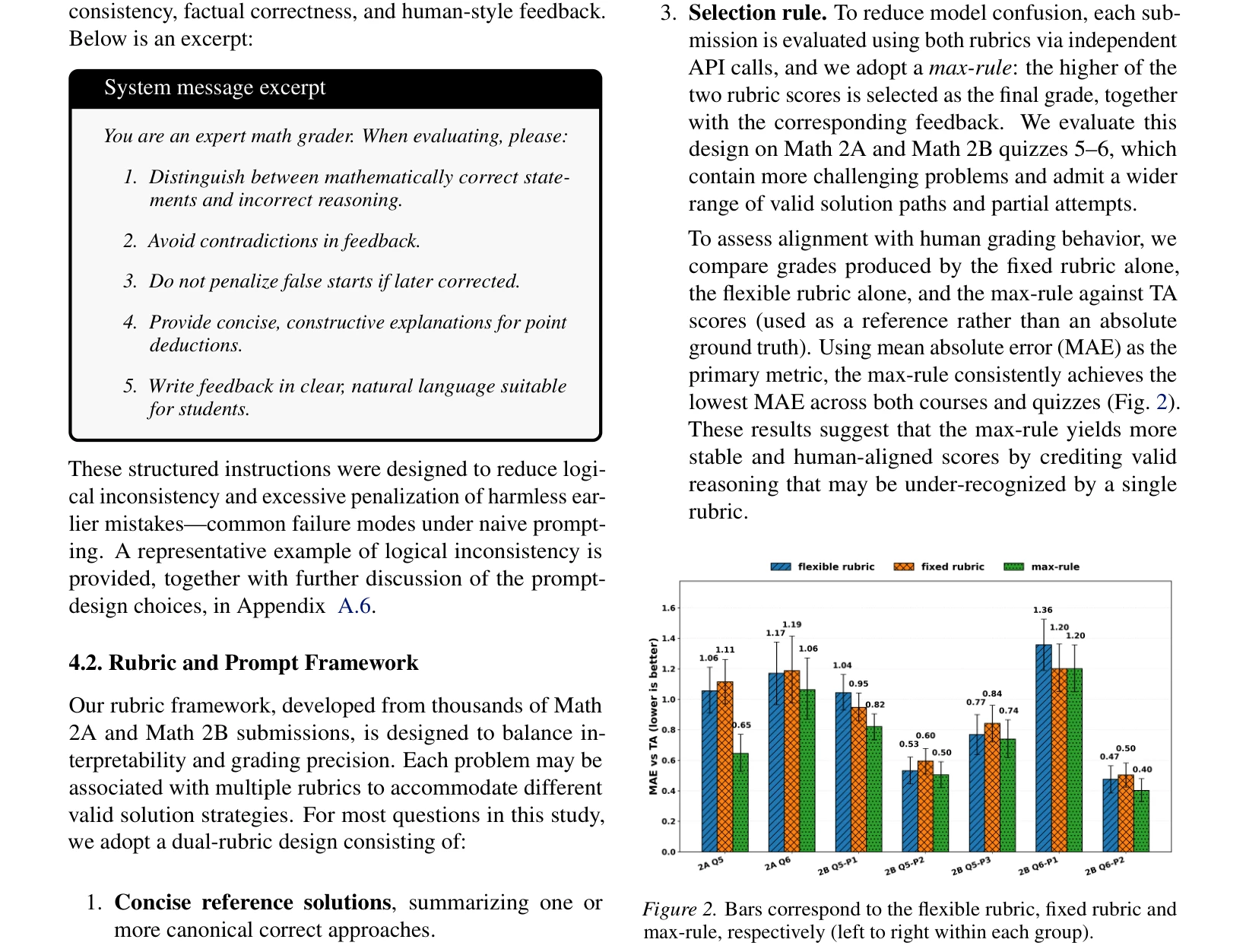 consistency, factual correctness, and human-style feedback. Below is an excerpt:

System message excerpt

You are an expert math grader. When evaluating, please:

1. Distinguish between mathematically correct statements and incorrect reasoning.

2. Avoid contradictions in feedback.

3. Do not penalize false starts if later corrected.

4. Provide concise, constructive explanations for point deductions.

5. Write feedback in clear, natural language suitable for students.

These structured instructions were designed to reduce logical inconsistency and excessive penalization of harmless earlier mistakes—common failure modes under naive prompting. A representative example of logical inconsistency is provided, together with further discussion of the prompt-design choices, in Appendix A.6.

4.2. Rubric and Prompt Framework

Our rubric framework, developed from thousands of Math 2A and Math 2B submissions, is designed to balance interpretability and grading precision. Each problem may be associated with multiple rubrics to accommodate different valid solution strategies. For most questions in this study, we adopt a dual-rubric design consisting of:

1. Concise reference solutions, summarizing one or more canonical correct approaches.

3. Selection rule. To reduce model confusion, each submission is evaluated using both rubrics via independent API calls, and we adopt a max-rule: the higher of the two rubric scores is selected as the final grade, together with the corresponding feedback. We evaluate this design on Math 2A and Math 2B quizzes 5–6, which contain more challenging problems and admit a wider range of valid solution paths and partial attempts.

To assess alignment with human grading behavior, we compare grades produced by the fixed rubric alone, the flexible rubric alone, and the max-rule against TA scores (used as a reference rather than an absolute ground truth). Using mean absolute error (MAE) as the primary metric, the max-rule consistently achieves the lowest MAE across both courses and quizzes (Fig. 2). These results suggest that the max-rule yields more stable and human-aligned scores by crediting valid reasoning that may be under-recognized by a single rubric.

flexible rubric fixed rubric max-rule

MAE vs TA (lower is better)

1.6 1.4 1.2 1.0 0.8 0.6 0.4 0.2 0.0

1.06 1.11 0.65
1.17 1.19 1.06
1.04 0.95 0.82
0.53 0.60 0.50
0.77 0.84 0.74
1.36 1.20 1.20
0.47 0.50 0.40

2A Q5 2A Q6 2B Q5-P1 2B Q5-P2 2B Q5-P3 2B Q6-P1 2B Q6-P2

Figure 2. Bars correspond to the flexible rubric, fixed rubric and max-rule, respectively (left to right within each group).